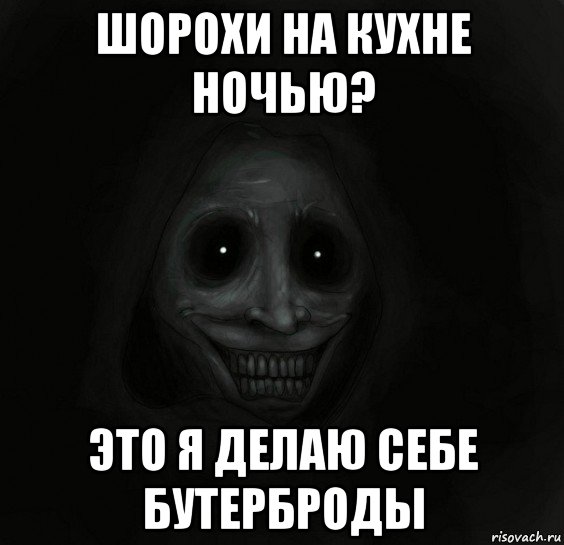 ШОРОХИ НА КУХНЕ НОЧЬЮ?

ЭТО Я ДЕЛАЮ СЕБЕ БУТЕРБРОДЫ

risovach.ru